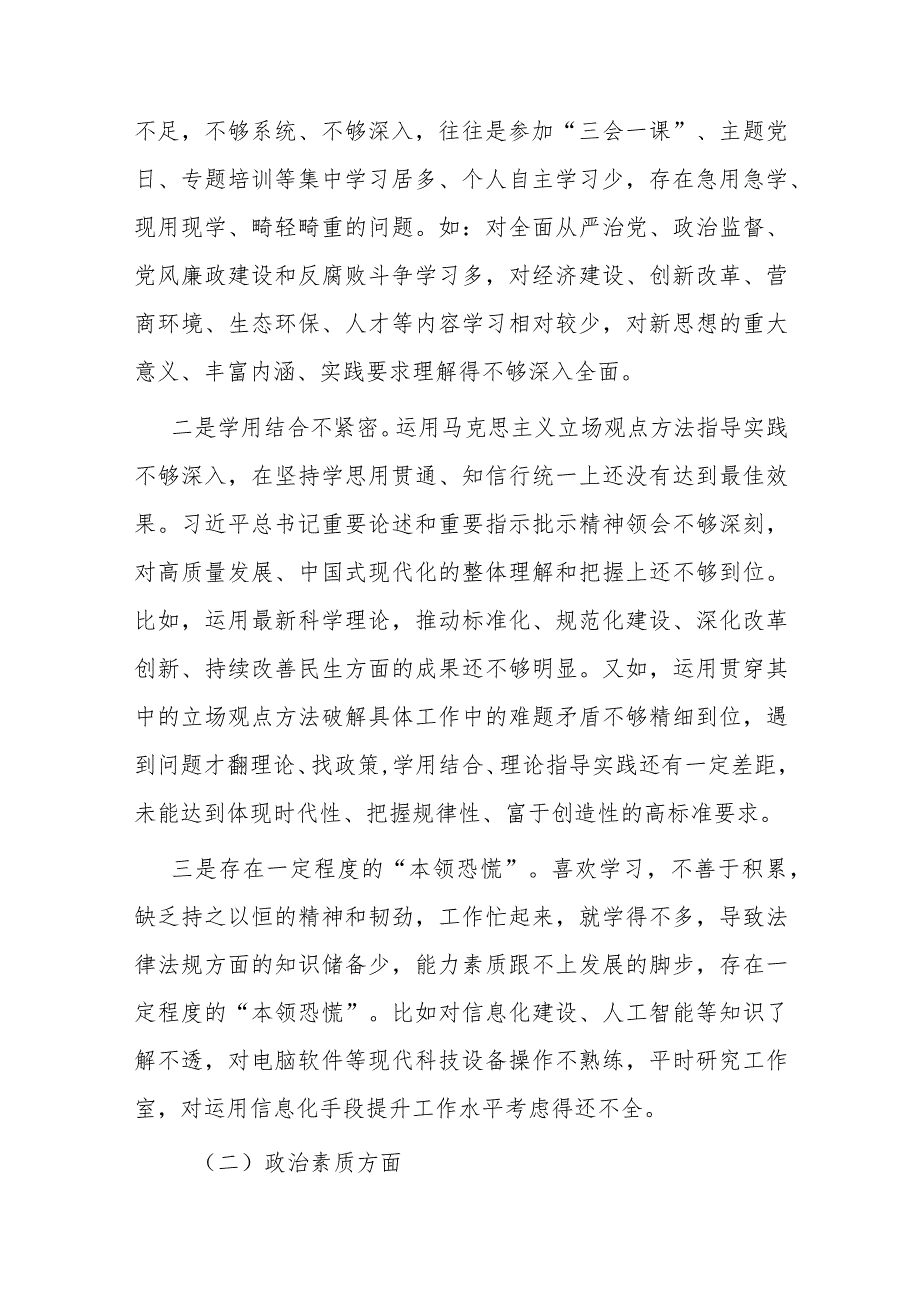 不足，不够系统、不够深入，往往是参加“三会一课”、主题党日、专题培训等集中学习居多、个人自主学习少，存在急用急学、现用现学、畸轻畸重的问题。如：对全面从严治党、政治监督、党风廉政建设和反腐败斗争学习多，对经济建设、创新改革、营商环境、生态环保、人才等内容学习相对较少，对新思想的重大意义、丰富内涵、实践要求理解得不够深入全面。

二是学用结合不紧密。运用马克思主义立场观点方法指导实践不够深入，在坚持学思用贯通、知信行统一上还没有达到最佳效果。习近平总书记重要论述和重要指示批示精神领会不够深刻，对高质量发展、中国式现代化的整体理解和把握上还不够到位。比如，运用最新科学理论，推动标准化、规范化建设、深化改革创新、持续改善民生方面的成果还不够明显。又如，运用贯穿其中的立场观点方法破解具体工作中的难题矛盾不够精细到位，遇到问题才翻理论、找政策，学用结合、理论指导实践还有一定差距，未能达到体现时代性、把握规律性、富于创造性的高标准要求。

三是存在一定程度的“本领恐慌”。喜欢学习，不善于积累，缺乏持之以恒的精神和韧劲，工作忙起来，就学得不多，导致法律法规方面的知识储备少，能力素质跟不上发展的脚步，存在一定程度的“本领恐慌”。比如对信息化建设、人工智能等知识了解不透，对电脑软件等现代科技设备操作不熟练，平时研究工作室，对运用信息化手段提升工作水平考虑得还不全。

（二）政治素质方面